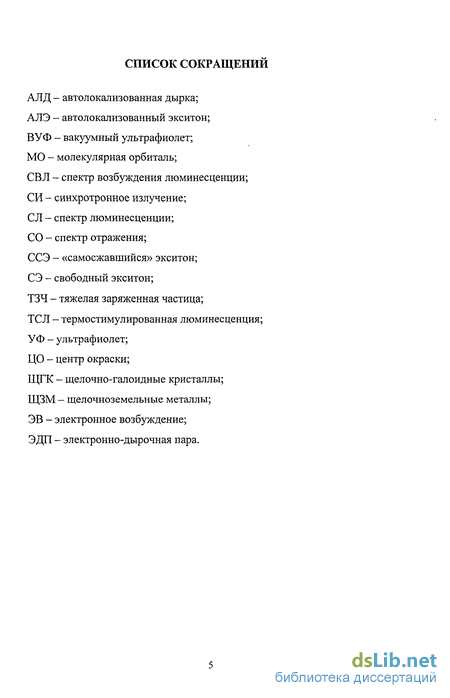 СПИСОК СОКРАЩЕНИЙ

АЛД – автолокализованная дырка;

АЛЭ – автолокализованный экситон;

ВУФ – вакуумный ультрафиолет;

МО – молекулярная орбиталь;

СВЛ – спектр возбуждения люминесценции;

СИ – синхротронное излучение;

СЛ – спектр люминесценции;

СО – спектр отражения;

ССЭ – «самосжавшийся» экситон;

СЭ – свободный экситон;

ТЗЧ – тяжелая заряженная частица;

ТСЛ – термостимулированная люминесценция;

УФ – ультрафиолет;

ЦО – центр окраски;

ЩГК – щелочно-галоидные кристаллы;

ЩЗМ – щелочноземельные металлы;

ЭВ – электронное возбуждение;

ЭДП – электронно-дырочная пара.

5

dsLib.net
библиотека диссертаций